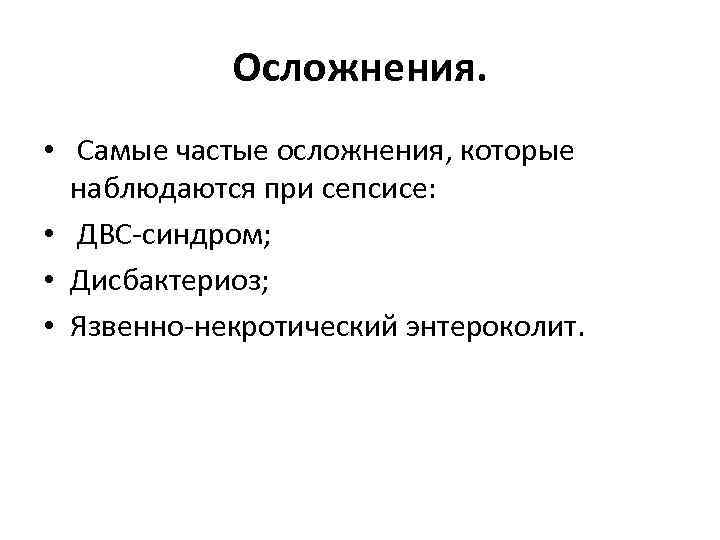 Осложнения.

• Самые частые осложнения, которые наблюдаются при сепсисе:
• ДВС-синдром;
• Дисбактериоз;
• Язвенно-некротический энтероколит.